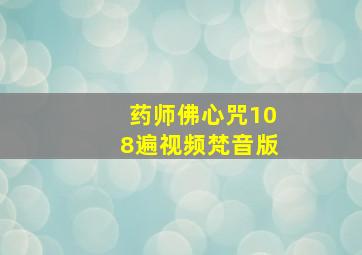 药师佛心咒108遍视频梵音版